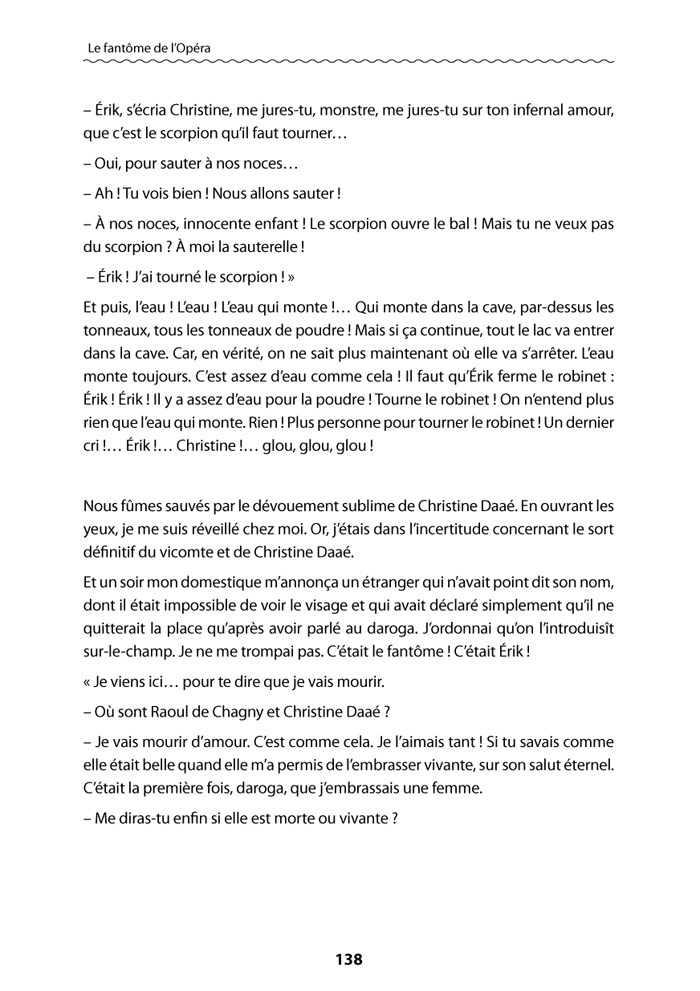 Le fantôme de l'Opéra

– Érik, s'écria Christine, me jures-tu, monstre, me jures-tu sur ton infernal amour, que c'est le scorpion qu'il faut tourner…

– Oui, pour sauter à nos noces…

– Ah ! Tu vois bien ! Nous allons sauter !

– À nos noces, innocente enfant ! Le scorpion ouvre le bal ! Mais tu ne veux pas du scorpion ? À moi la sauterelle !

– Érik ! J'ai tourné le scorpion ! »

Et puis, l'eau ! L'eau ! L'eau qui monte !… Qui monte dans la cave, par-dessus les tonneaux, tous les tonneaux de poudre ! Mais si ça continue, tout le lac va entrer dans la cave. Car, en vérité, on ne sait plus maintenant où elle va s'arrêter. L'eau monte toujours. C'est assez d'eau comme cela ! Il faut qu'Érik ferme le robinet : Érik ! Érik ! Il y a assez d'eau pour la poudre ! Tourne le robinet ! On n'entend plus rien que l'eau qui monte. Rien ! Plus personne pour tourner le robinet ! Un dernier cri !… Érik !… Christine !… glou, glou, glou !

Nous fûmes sauvés par le dévouement sublime de Christine Daaé. En ouvrant les yeux, je me suis réveillé chez moi. Or, j'étais dans l'incertitude concernant le sort définitif du vicomte et de Christine Daaé.

Et un soir mon domestique m'annonça un étranger qui n'avait point dit son nom, dont il était impossible de voir le visage et qui avait déclaré simplement qu'il ne quitterait la place qu'après avoir parlé au daroga. J'ordonnai qu'on l'introduisît sur-le-champ. Je ne me trompai pas. C'était le fantôme ! C'était Érik !

« Je viens ici… pour te dire que je vais mourir.

– Où sont Raoul de Chagny et Christine Daaé ?

– Je vais mourir d'amour. C'est comme cela. Je l'aimais tant ! Si tu savais comme elle était belle quand elle m'a permis de l'embrasser vivante, sur son salut éternel. C'était la première fois, daroga, que j'embrassais une femme.

– Me diras-tu enfin si elle est morte ou vivante ?

138